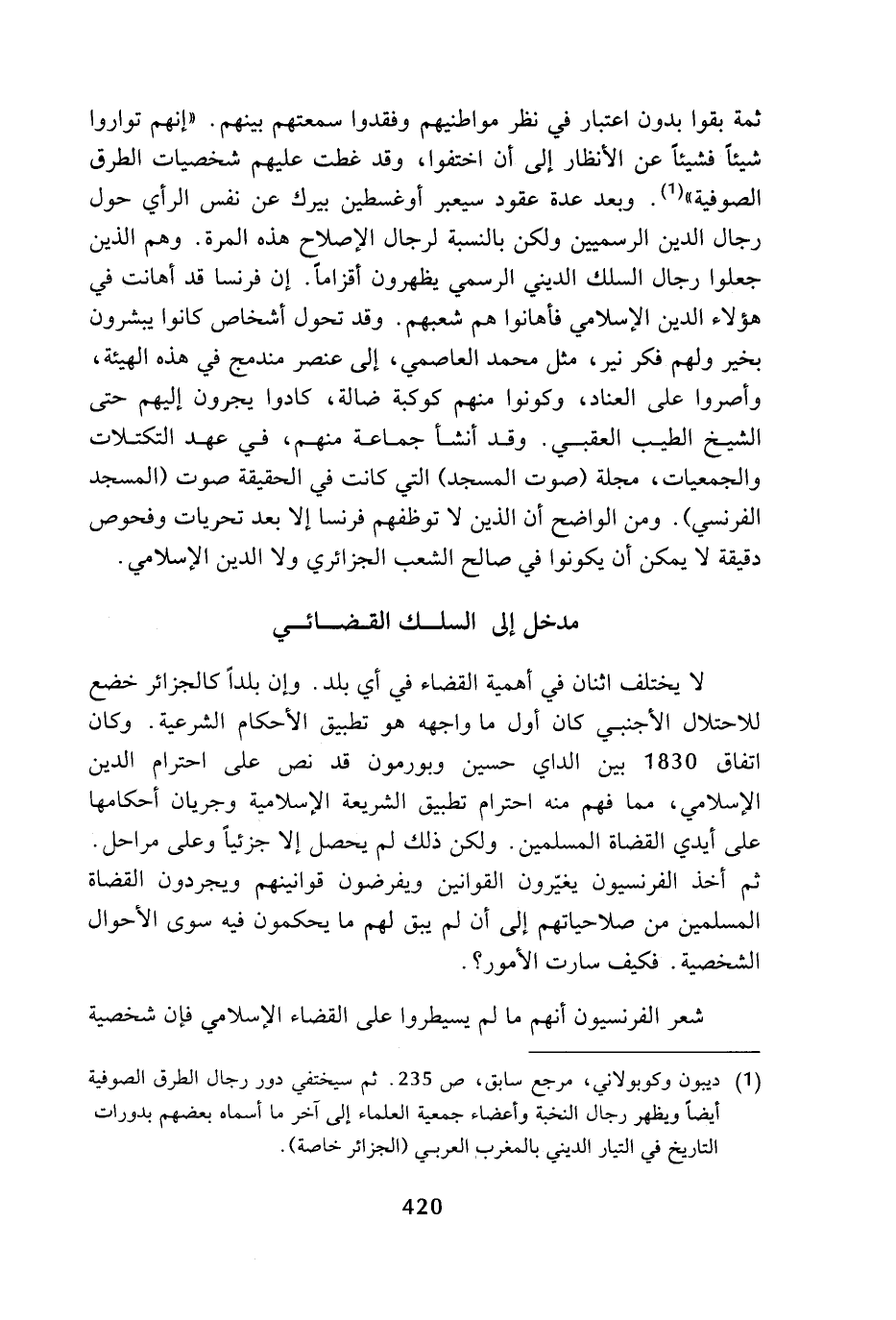 ثمة بقوا بدون اعتبار في نظر مواطنيهم وفقدوا سمعتهم بينهم. «إنهم تواروا شيئاً فشيئاً عن الأنظار إلى أن اختفوا، وقد غطت عليهم شخصيات الطرق الصوفية»$^{(1)}$. وبعد عدة عقود سيعبر أوغسطين بيرك عن نفس الرأي حول رجال الدين الرسميين ولكن بالنسبة لرجال الإصلاح هذه المرة. وهم الذين جعلوا رجال السلك الديني الرسمي يظهرون أقزاماً. إن فرنسا قد أهانت في هؤلاء الدين الإسلامي فأهانوا هم شعبهم. وقد تحول أشخاص كانوا يبشرون بخير ولهم فكر نير، مثل محمد العاصمي، إلى عنصر مندمج في هذه الهيئة، وأصروا على العناد، وكونوا منهم كوكبة ضالة، كادوا يجرون إليهم حتى الشيخ الطيب العقبي. وقد أنشأ جماعة منهم، في عهد التكتلات والجمعيات، مجلة (صوت المسجد) التي كانت في الحقيقة صوت (المسجد الفرنسي). ومن الواضح أن الذين لا توظفهم فرنسا إلا بعد تحريات وفحوص دقيقة لا يمكن أن يكونوا في صالح الشعب الجزائري ولا الدين الإسلامي.

مدخل إلى السلك القضائي

لا يختلف اثنان في أهمية القضاء في أي بلد. وإن بلداً كالجزائر خضع للاحتلال الأجنبي كان أول ما واجهه هو تطبيق الأحكام الشرعية. وكان اتفاق 1830 بين الداي حسين وبورمون قد نص على احترام الدين الإسلامي، مما فهم منه احترام تطبيق الشريعة الإسلامية وجريان أحكامها على أيدي القضاة المسلمين. ولكن ذلك لم يحصل إلا جزئياً وعلى مراحل. ثم أخذ الفرنسيون يغيّرون القوانين ويفرضون قوانينهم ويجردون القضاة المسلمين من صلاحياتهم إلى أن لم يبق لهم ما يحكمون فيه سوى الأحوال الشخصية. فكيف سارت الأمور؟.

شعر الفرنسيون أنهم ما لم يسيطروا على القضاء الإسلامي فإن شخصية

(1) ديبون وكوبولاني، مرجع سابق، ص 235. ثم سيختفي دور رجال الطرق الصوفية أيضاً ويظهر رجال النخبة وأعضاء جمعية العلماء إلى آخر ما أسماه بعضهم بدورات التاريخ في التيار الديني بالمغرب العربي (الجزائر خاصة).

420